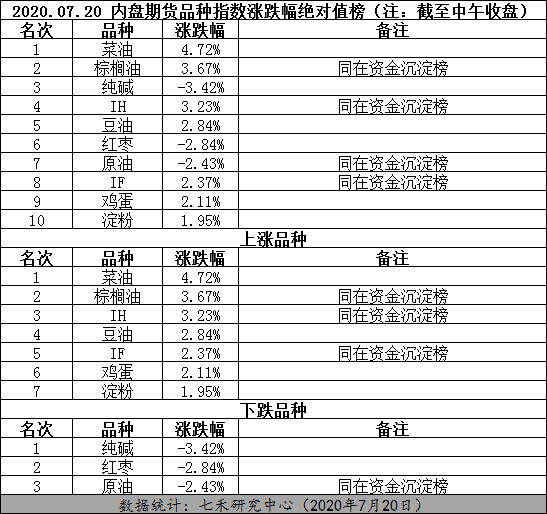 2020.07.20 内盘期货品种指数涨跌幅绝对值榜（注：截至中午收盘）

| 名次 | 品种 | 涨跌幅 | 备注 |
|---|---|---|---|
| 1 | 菜油 | 4.72% | |
| 2 | 棕榈油 | 3.67% | 同在资金沉淀榜 |
| 3 | 纯碱 | -3.42% | |
| 4 | IH | 3.23% | 同在资金沉淀榜 |
| 5 | 豆油 | 2.84% | |
| 6 | 红枣 | -2.84% | |
| 7 | 原油 | -2.43% | 同在资金沉淀榜 |
| 8 | IF | 2.37% | 同在资金沉淀榜 |
| 9 | 鸡蛋 | 2.11% | |
| 10 | 淀粉 | 1.95% | |

上涨品种

| 名次 | 品种 | 涨跌幅 | 备注 |
|---|---|---|---|
| 1 | 菜油 | 4.72% | |
| 2 | 棕榈油 | 3.67% | 同在资金沉淀榜 |
| 3 | IH | 3.23% | 同在资金沉淀榜 |
| 4 | 豆油 | 2.84% | |
| 5 | IF | 2.37% | 同在资金沉淀榜 |
| 6 | 鸡蛋 | 2.11% | |
| 7 | 淀粉 | 1.95% | |

下跌品种

| 名次 | 品种 | 涨跌幅 | 备注 |
|---|---|---|---|
| 1 | 纯碱 | -3.42% | |
| 2 | 红枣 | -2.84% | |
| 3 | 原油 | -2.43% | 同在资金沉淀榜 |

数据统计：七禾研究中心（2020年7月20日）